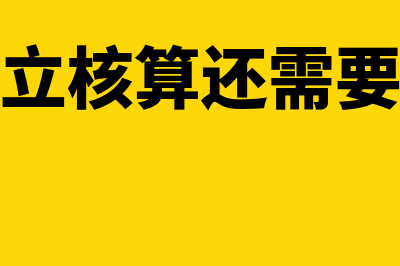 立核算还需要